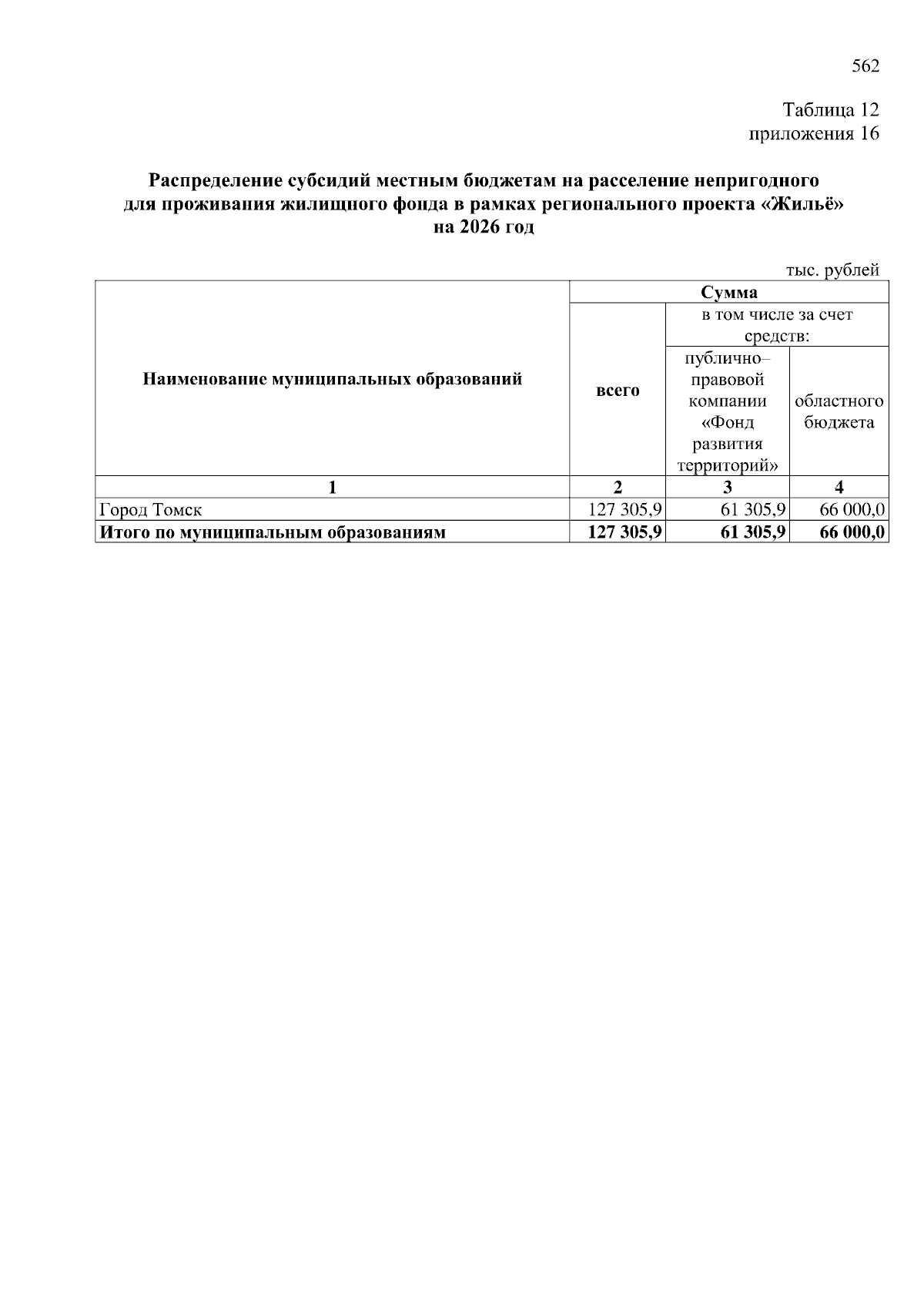 562

Таблица 12
приложения 16

Распределение субсидий местным бюджетам на расселение непригодного для проживания жилищного фонда в рамках регионального проекта «Жильё» на 2026 год

тыс. рублей

| Наименование муниципальных образований | Сумма | | |
|---|---|---|---|
| | всего | в том числе за счет средств: | |
| | | публично–правовой компании «Фонд развития территорий» | областного бюджета |
| 1 | 2 | 3 | 4 |
| Город Томск | 127 305,9 | 61 305,9 | 66 000,0 |
| Итого по муниципальным образованиям | 127 305,9 | 61 305,9 | 66 000,0 |